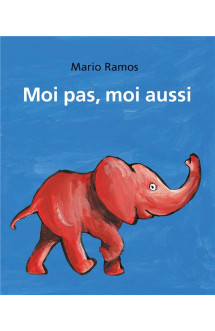 Mario Ramos

Moi pas, moi aussi